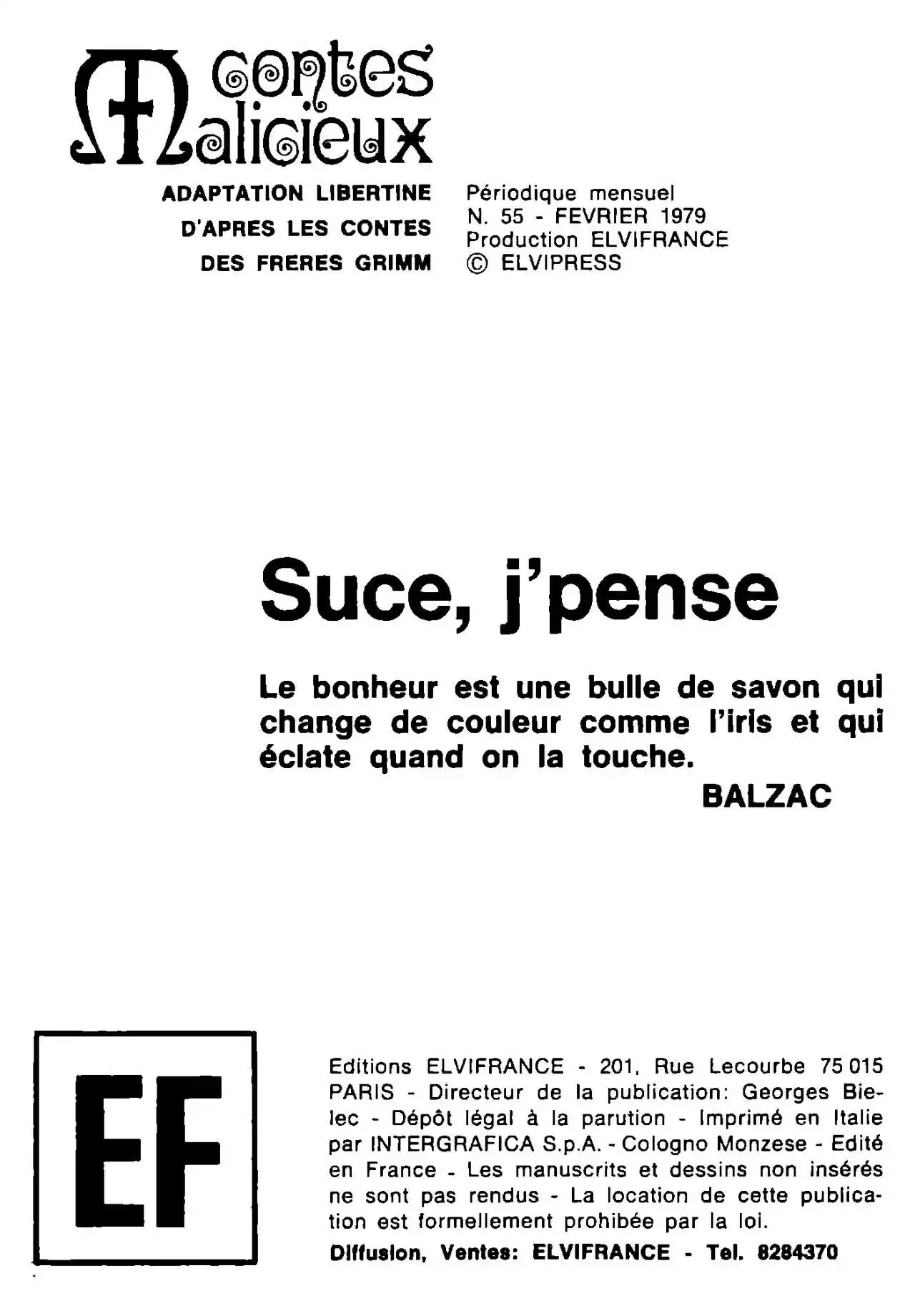 Contes Malicieux

ADAPTATION LIBERTINE D'APRES LES CONTES DES FRERES GRIMM

Périodique mensuel
N. 55 - FEVRIER 1979
Production ELVIFRANCE
© ELVIPRESS

Suce, j'pense

Le bonheur est une bulle de savon qui change de couleur comme l'iris et qui éclate quand on la touche.
BALZAC

EF

Editions ELVIFRANCE - 201, Rue Lecourbe 75 015 PARIS - Directeur de la publication: Georges Bielec - Dépôt légal à la parution - Imprimé en Italie par INTERGRAFICA S.p.A. - Cologno Monzese - Edité en France - Les manuscrits et dessins non insérés ne sont pas rendus - La location de cette publication est formellement prohibée par la loi.
Diffusion, Ventes: ELVIFRANCE - Tel. 8284370